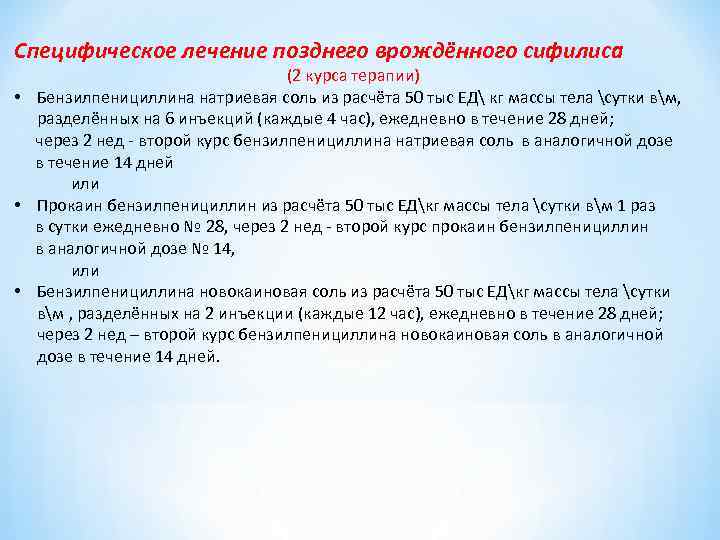 Специфическое лечение позднего врождённого сифилиса
(2 курса терапии)

• Бензилпенициллина натриевая соль из расчёта 50 тыс ЕД\ кг массы тела \сутки в\м, разделённых на 6 инъекций (каждые 4 час), ежедневно в течение 28 дней;
через 2 нед - второй курс бензилпенициллина натриевая соль в аналогичной дозе в течение 14 дней
или

• Прокаин бензилпенициллин из расчёта 50 тыс ЕД\кг массы тела \сутки в\м 1 раз в сутки ежедневно № 28, через 2 нед - второй курс прокаин бензилпенициллин в аналогичной дозе № 14,
или

• Бензилпенициллина новокаиновая соль из расчёта 50 тыс ЕД\кг массы тела \сутки в\м , разделённых на 2 инъекции (каждые 12 час), ежедневно в течение 28 дней; через 2 нед – второй курс бензилпенициллина новокаиновая соль в аналогичной дозе в течение 14 дней.